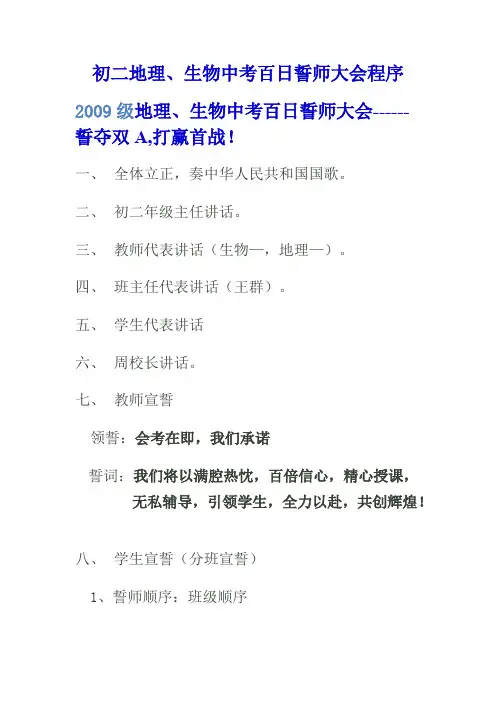 初二地理、生物中考百日誓师大会程序

2009 级地理、生物中考百日誓师大会------誓夺双 A,打赢首战！

一、 全体立正，奏中华人民共和国国歌。

二、 初二年级主任讲话。

三、 教师代表讲话（生物一，地理一）。

四、 班主任代表讲话（王群）。

五、 学生代表讲话

六、 周校长讲话。

七、 教师宣誓

领誓：会考在即，我们承诺

誓词：我们将以满腔热忱，百倍信心，精心授课，无私辅导，引领学生，全力以赴，共创辉煌！

八、 学生宣誓（分班宣誓）

1、誓师顺序：班级顺序